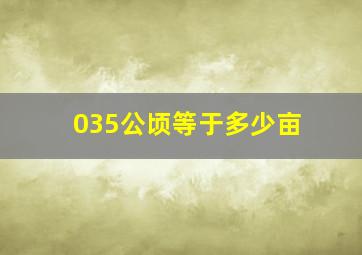 035公顷等于多少亩